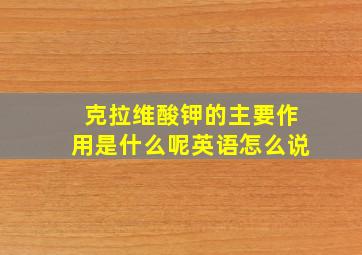 克拉维酸钾的主要作用是什么呢英语怎么说